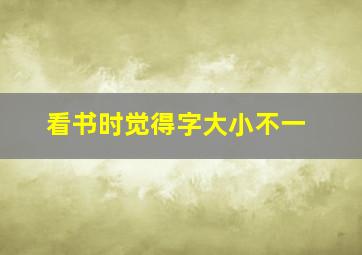 看书时觉得字大小不一